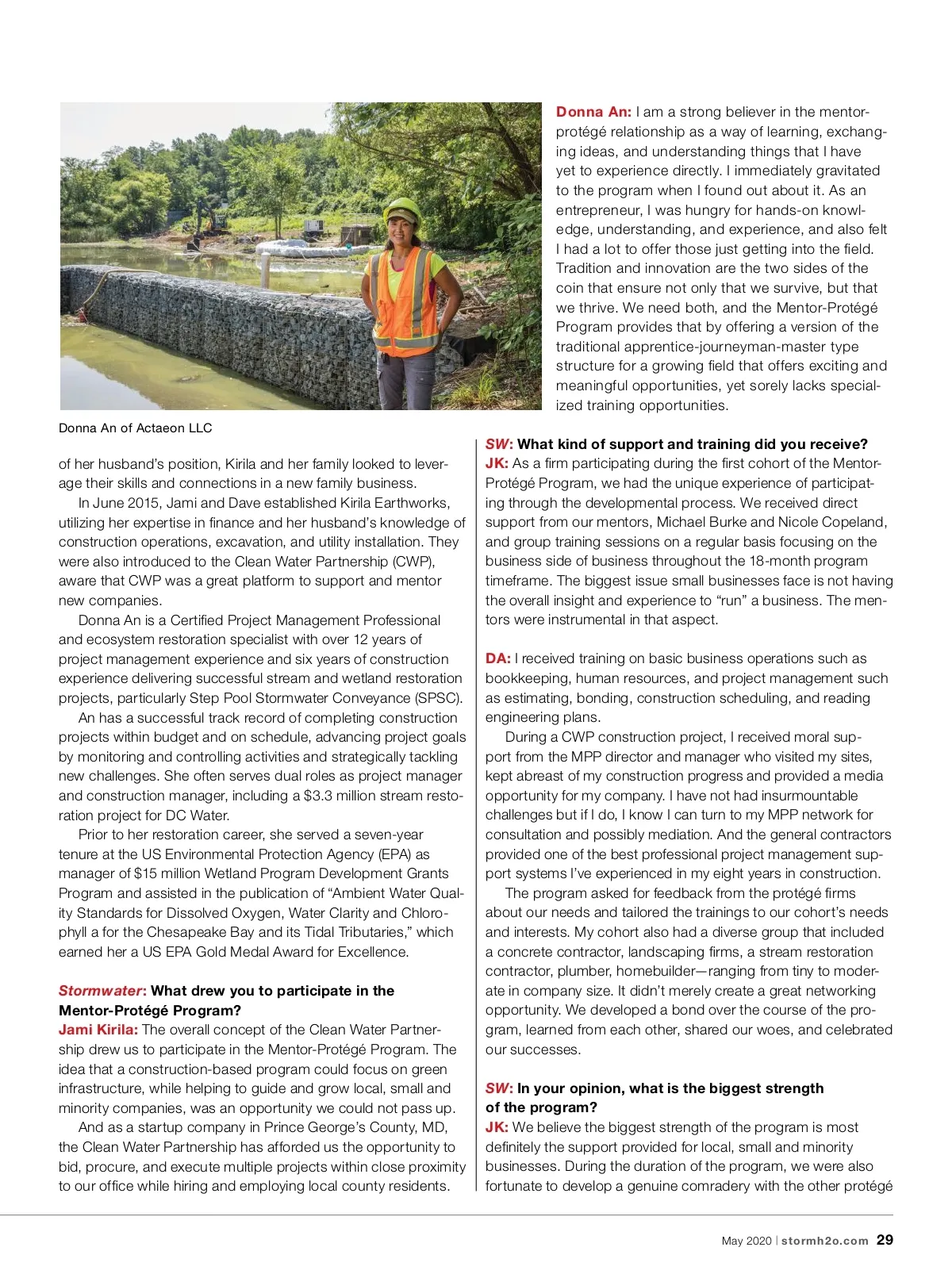 Donna An of Actaeon LLC

of her husband's position, Kirila and her family looked to leverage their skills and connections in a new family business.

In June 2015, Jami and Dave established Kirila Earthworks, utilizing her expertise in finance and her husband's knowledge of construction operations, excavation, and utility installation. They were also introduced to the Clean Water Partnership (CWP), aware that CWP was a great platform to support and mentor new companies.

Donna An is a Certified Project Management Professional and ecosystem restoration specialist with over 12 years of project management experience and six years of construction experience delivering successful stream and wetland restoration projects, particularly Step Pool Stormwater Conveyance (SPSC).

An has a successful track record of completing construction projects within budget and on schedule, advancing project goals by monitoring and controlling activities and strategically tackling new challenges. She often serves dual roles as project manager and construction manager, including a $3.3 million stream restoration project for DC Water.

Prior to her restoration career, she served a seven-year tenure at the US Environmental Protection Agency (EPA) as manager of $15 million Wetland Program Development Grants Program and assisted in the publication of "Ambient Water Quality Standards for Dissolved Oxygen, Water Clarity and Chlorophyll a for the Chesapeake Bay and its Tidal Tributaries," which earned her a US EPA Gold Medal Award for Excellence.

Stormwater: What drew you to participate in the Mentor-Protégé Program?
Jami Kirila: The overall concept of the Clean Water Partnership drew us to participate in the Mentor-Protégé Program. The idea that a construction-based program could focus on green infrastructure, while helping to guide and grow local, small and minority companies, was an opportunity we could not pass up.

And as a startup company in Prince George's County, MD, the Clean Water Partnership has afforded us the opportunity to bid, procure, and execute multiple projects within close proximity to our office while hiring and employing local county residents.

Donna An: I am a strong believer in the mentor-protégé relationship as a way of learning, exchanging ideas, and understanding things that I have yet to experience directly. I immediately gravitated to the program when I found out about it. As an entrepreneur, I was hungry for hands-on knowledge, understanding, and experience, and also felt I had a lot to offer those just getting into the field. Tradition and innovation are the two sides of the coin that ensure not only that we survive, but that we thrive. We need both, and the Mentor-Protégé Program provides that by offering a version of the traditional apprentice-journeyman-master type structure for a growing field that offers exciting and meaningful opportunities, yet sorely lacks specialized training opportunities.

SW: What kind of support and training did you receive?
JK: As a firm participating during the first cohort of the Mentor-Protégé Program, we had the unique experience of participating through the developmental process. We received direct support from our mentors, Michael Burke and Nicole Copeland, and group training sessions on a regular basis focusing on the business side of business throughout the 18-month program timeframe. The biggest issue small businesses face is not having the overall insight and experience to "run" a business. The mentors were instrumental in that aspect.

DA: I received training on basic business operations such as bookkeeping, human resources, and project management such as estimating, bonding, construction scheduling, and reading engineering plans.

During a CWP construction project, I received moral support from the MPP director and manager who visited my sites, kept abreast of my construction progress and provided a media opportunity for my company. I have not had insurmountable challenges but if I do, I know I can turn to my MPP network for consultation and possibly mediation. And the general contractors provided one of the best professional project management support systems I've experienced in my eight years in construction.

The program asked for feedback from the protégé firms about our needs and tailored the trainings to our cohort's needs and interests. My cohort also had a diverse group that included a concrete contractor, landscaping firms, a stream restoration contractor, plumber, homebuilder—ranging from tiny to moderate in company size. It didn't merely create a great networking opportunity. We developed a bond over the course of the program, learned from each other, shared our woes, and celebrated our successes.

SW: In your opinion, what is the biggest strength of the program?
JK: We believe the biggest strength of the program is most definitely the support provided for local, small and minority businesses. During the duration of the program, we were also fortunate to develop a genuine comradery with the other protégé

May 2020 | stormh2o.com 29